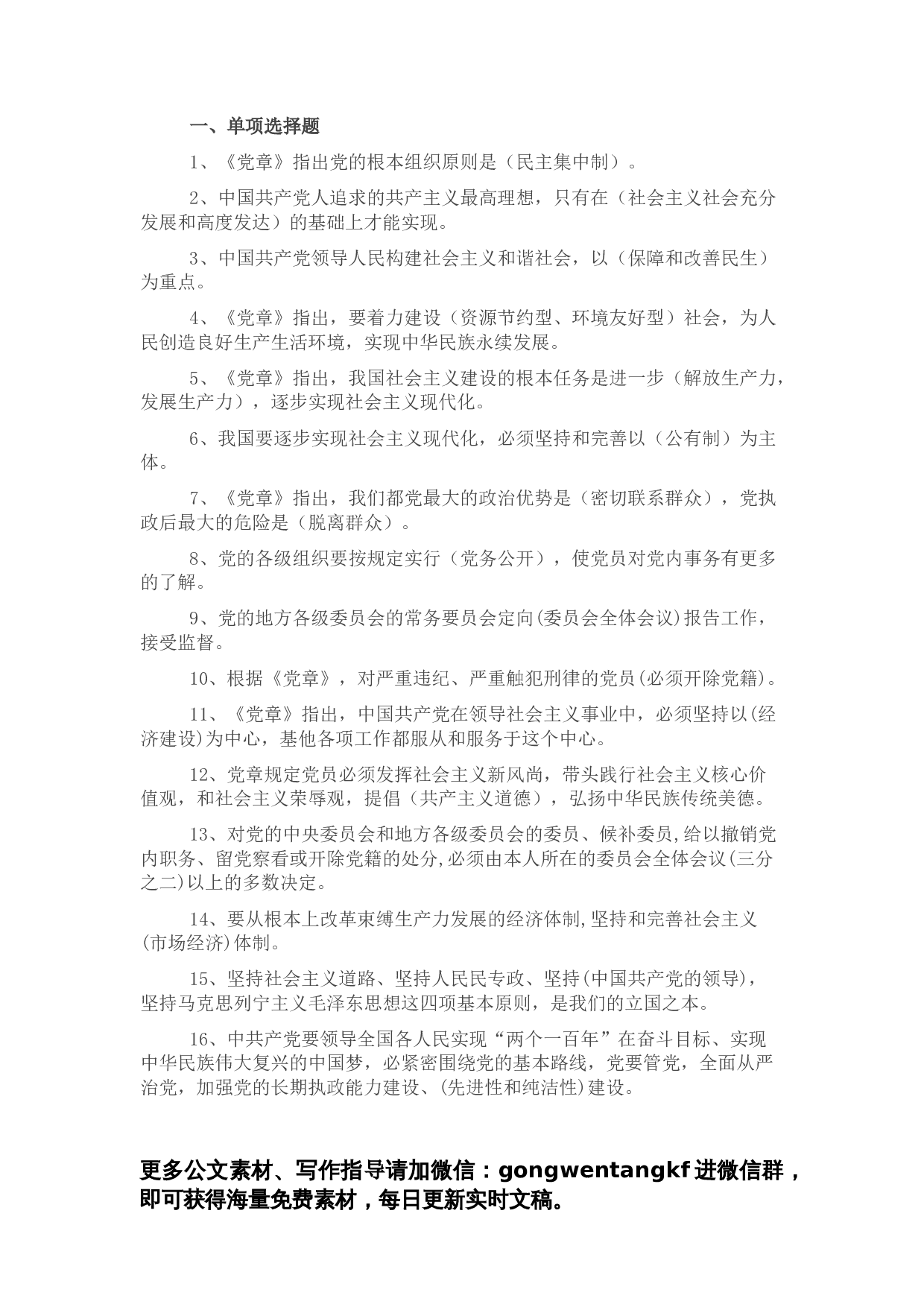 一、单项选择题

1、《党章》指出党的根本组织原则是（民主集中制）。

2、中国共产党人追求的共产主义最高理想，只有在（社会主义社会充分发展和高度发达）的基础上才能实现。

3、中国共产党领导人民构建社会主义和谐社会，以（保障和改善民生）为重点。

4、《党章》指出，要着力建设（资源节约型、环境友好型）社会，为人民创造良好生产生活环境，实现中华民族永续发展。

5、《党章》指出，我国社会主义建设的根本任务是进一步（解放生产力，发展生产力），逐步实现社会主义现代化。

6、我国要逐步实现社会主义现代化，必须坚持和完善以（公有制）为主体。

7、《党章》指出，我们都党最大的政治优势是（密切联系群众），党执政后最大的危险是（脱离群众）。

8、党的各级组织要按规定实行（党务公开），使党员对党内事务有更多的了解。

9、党的地方各级委员会的常务要员会定向(委员会全体会议)报告工作，接受监督。

10、根据《党章》，对严重违纪、严重触犯刑律的党员(必须开除党籍)。

11、《党章》指出，中国共产党在领导社会主义事业中，必须坚持以(经济建设)为中心，基他各项工作都服从和服务于这个中心。

12、党章规定党员必须发挥社会主义新风尚，带头践行社会主义核心价值观，和社会主义荣辱观，提倡（共产主义道德），弘扬中华民族传统美德。

13、对党的中央委员会和地方各级委员会的委员、候补委员,给以撤销党内职务、留党察看或开除党籍的处分,必须由本人所在的委员会全体会议(三分之二)以上的多数决定。

14、要从根本上改革束缚生产力发展的经济体制,坚持和完善社会主义(市场经济)体制。

15、坚持社会主义道路、坚持人民民专政、坚持(中国共产党的领导)，坚持马克思列宁主义毛泽东思想这四项基本原则，是我们的立国之本。

16、中共产党要领导全国各人民实现“两个一百年”在奋斗目标、实现中华民族伟大复兴的中国梦，必紧密围绕党的基本路线，党要管党，全面从严治党，加强党的长期执政能力建设、(先进性和纯洁性)建设。

更多公文素材、写作指导请加微信：gongwentangkf 进微信群，即可获得海量免费素材，每日更新实时文稿。